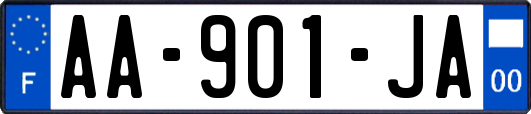 F
AA-901-JA
00